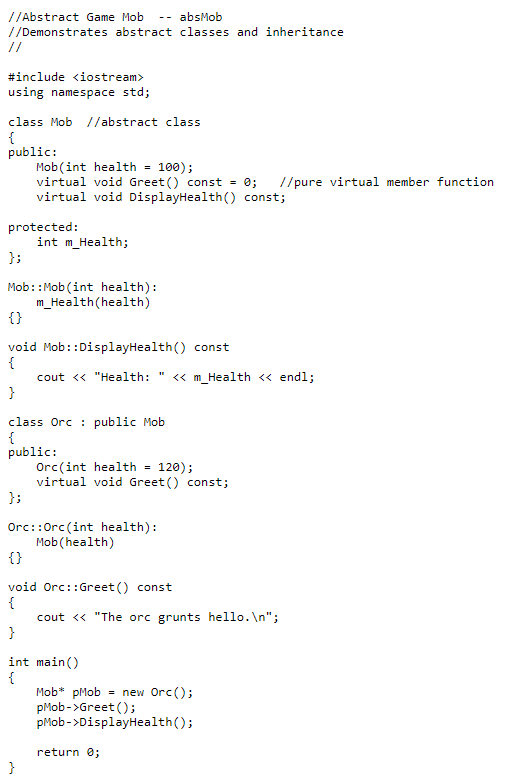 //Abstract Game Mob  -- absMob
//Demonstrates abstract classes and inheritance
//

#include <iostream>
using namespace std;

class Mob  //abstract class
{
public:
    Mob(int health = 100);
    virtual void Greet() const = 0;   //pure virtual member function
    virtual void DisplayHealth() const;

protected:
    int m_Health;
};

Mob::Mob(int health):
    m_Health(health)
{}

void Mob::DisplayHealth() const
{
    cout << "Health: " << m_Health << endl;
}

class Orc : public Mob
{
public:
    Orc(int health = 120);
    virtual void Greet() const;
};

Orc::Orc(int health):
    Mob(health)
{}

void Orc::Greet() const
{
    cout << "The orc grunts hello.\n";
}

int main()
{
    Mob* pMob = new Orc();
    pMob->Greet();
    pMob->DisplayHealth();

    return 0;
}